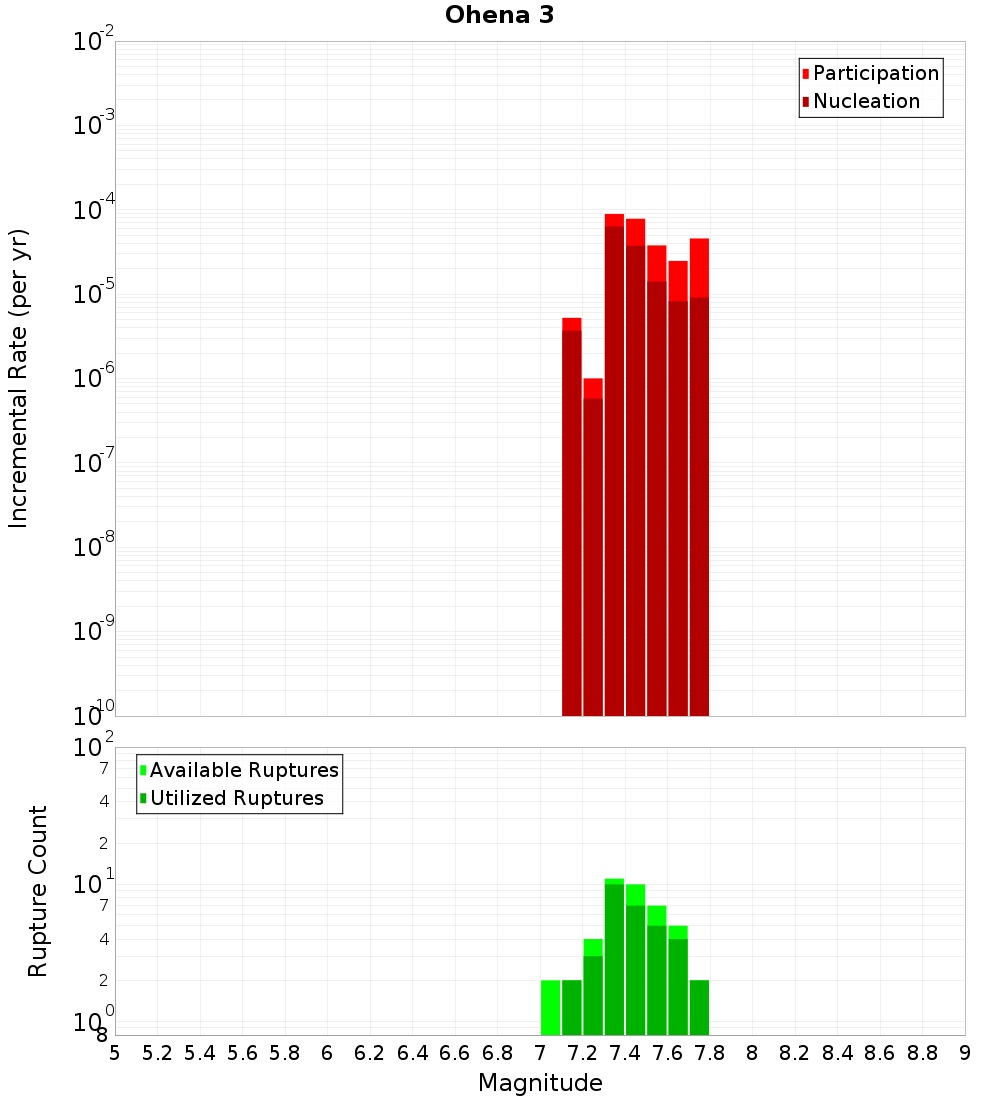 Ohena 3

Participation
Nucleation

Incremental Rate (per yr)

$10^{-2}$
$10^{-3}$
$10^{-4}$
$10^{-5}$
$10^{-6}$
$10^{-7}$
$10^{-8}$
$10^{-9}$
$10^{-10}$

Available Ruptures
Utilized Ruptures

Rupture Count

$10^{2}$
7
4
2
$10^{1}$
7
4
2
$10^{0}$
8

5 5.2 5.4 5.6 5.8 6 6.2 6.4 6.6 6.8 7 7.2 7.4 7.6 7.8 8 8.2 8.4 8.6 8.8 9

Magnitude